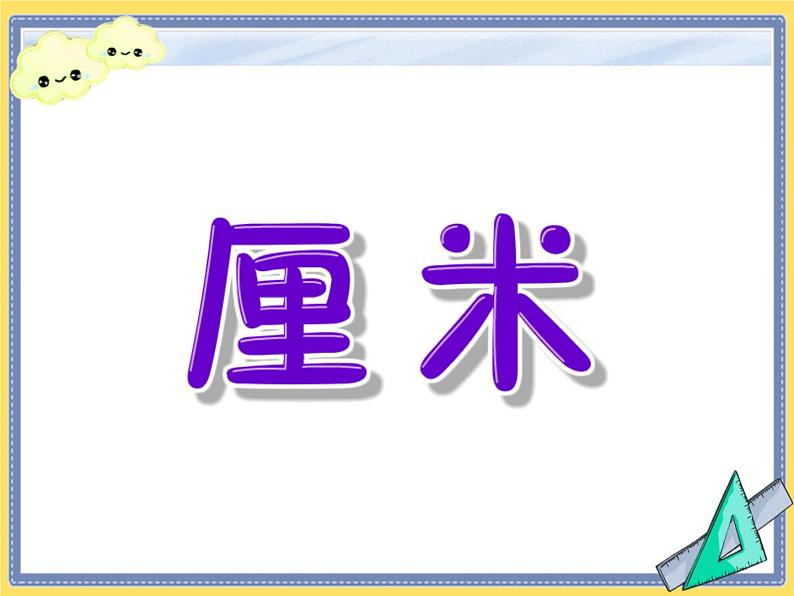 厘米